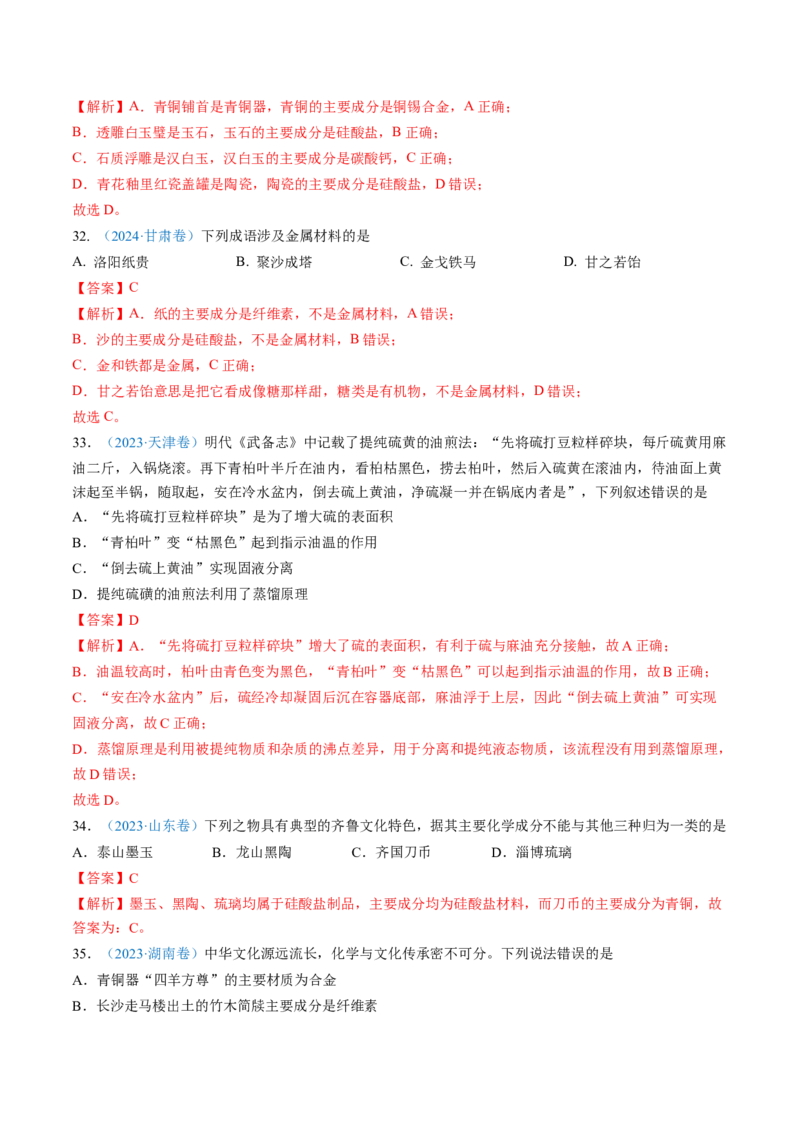 【解析】A．青铜铺首是青铜器，青铜的主要成分是铜锡合金，A正确；

B．透雕白玉璧是玉石，玉石的主要成分是硅酸盐，B正确；

C．石质浮雕是汉白玉，汉白玉的主要成分是碳酸钙，C正确；

D．青花釉里红瓷盖罐是陶瓷，陶瓷的主要成分是硅酸盐，D错误；

故选D。

32．（2024·甘肃卷）下列成语涉及金属材料的是

A．洛阳纸贵 B．聚沙成塔 C．金戈铁马 D．甘之若饴

【答案】C

【解析】A．纸的主要成分是纤维素，不是金属材料，A错误；

B．沙的主要成分是硅酸盐，不是金属材料，B错误；

C．金和铁都是金属，C正确；

D．甘之若饴意思是把它看成像糖那样甜，糖类是有机物，不是金属材料，D错误；

故选C。

33．（2023·天津卷）明代《武备志》中记载了提纯硫黄的油煎法：“先将硫打豆粒样碎块，每斤硫黄用麻油二斤，入锅烧滚。再下青柏叶半斤在油内，看柏枯黑色，捞去柏叶，然后入硫黄在滚油内，待油面上黄沫起至半锅，随取起，安在冷水盆内，倒去硫上黄油，净硫凝一并在锅底内者是”，下列叙述错误的是

A．“先将硫打豆粒样碎块”是为了增大硫的表面积

B．“青柏叶”变“枯黑色”起到指示油温的作用

C．“倒去硫上黄油”实现固液分离

D．提纯硫磺的油煎法利用了蒸馏原理

【答案】D

【解析】A．“先将硫打豆粒样碎块”增大了硫的表面积，有利于硫与麻油充分接触，故A正确；

B．油温较高时，柏叶由青色变为黑色，“青柏叶”变“枯黑色”可以起到指示油温的作用，故B正确；

C．“安在冷水盆内”后，硫经冷却凝固后沉在容器底部，麻油浮于上层，因此“倒去硫上黄油”可实现固液分离，故C正确；

D．蒸馏原理是利用被提纯物质和杂质的沸点差异，用于分离和提纯液态物质，该流程没有用到蒸馏原理，故D错误；

故选D。

34．（2023·山东卷）下列之物具有典型的齐鲁文化特色，据其主要化学成分不能与其他三种归为一类的是

A．泰山墨玉 B．龙山黑陶 C．齐国刀币 D．淄博琉璃

【答案】C

【解析】墨玉、黑陶、琉璃均属于硅酸盐制品，主要成分均为硅酸盐材料，而刀币的主要成分为青铜，故答案为：C。

35．（2023·湖南卷）中华文化源远流长，化学与文化传承密不可分。下列说法错误的是

A．青铜器“四羊方尊”的主要材质为合金

B．长沙走马楼出土的竹木简牍主要成分是纤维素